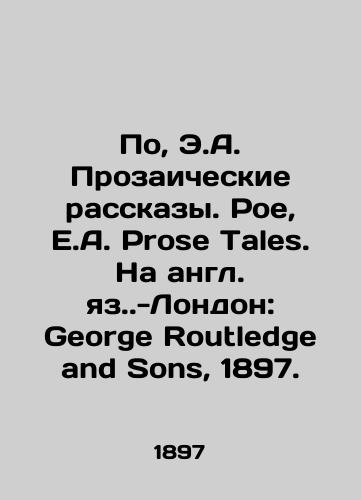 По, Э.А. Прозаические рассказы. Poe, E.A. Prose Tales. На англ. яз..-Лондон: George Routledge and Sons, 1897.

1897